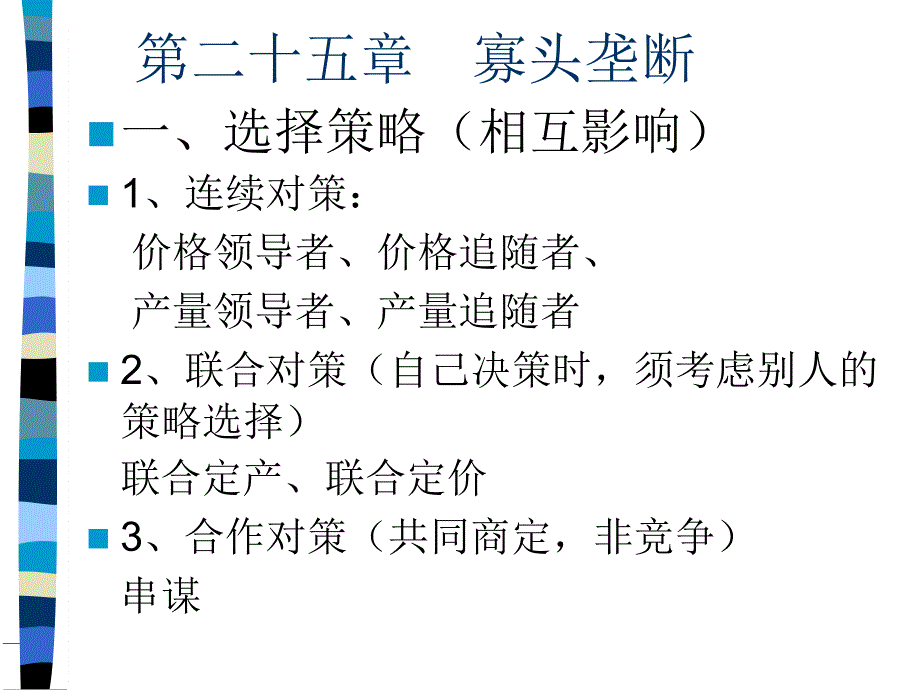 第二十五章　寡头垄断

一、选择策略（相互影响）

1、连续对策：

价格领导者、价格追随者、

产量领导者、产量追随者

2、联合对策（自己决策时，须考虑别人的策略选择）

联合定产、联合定价

3、合作对策（共同商定，非竞争）

串谋